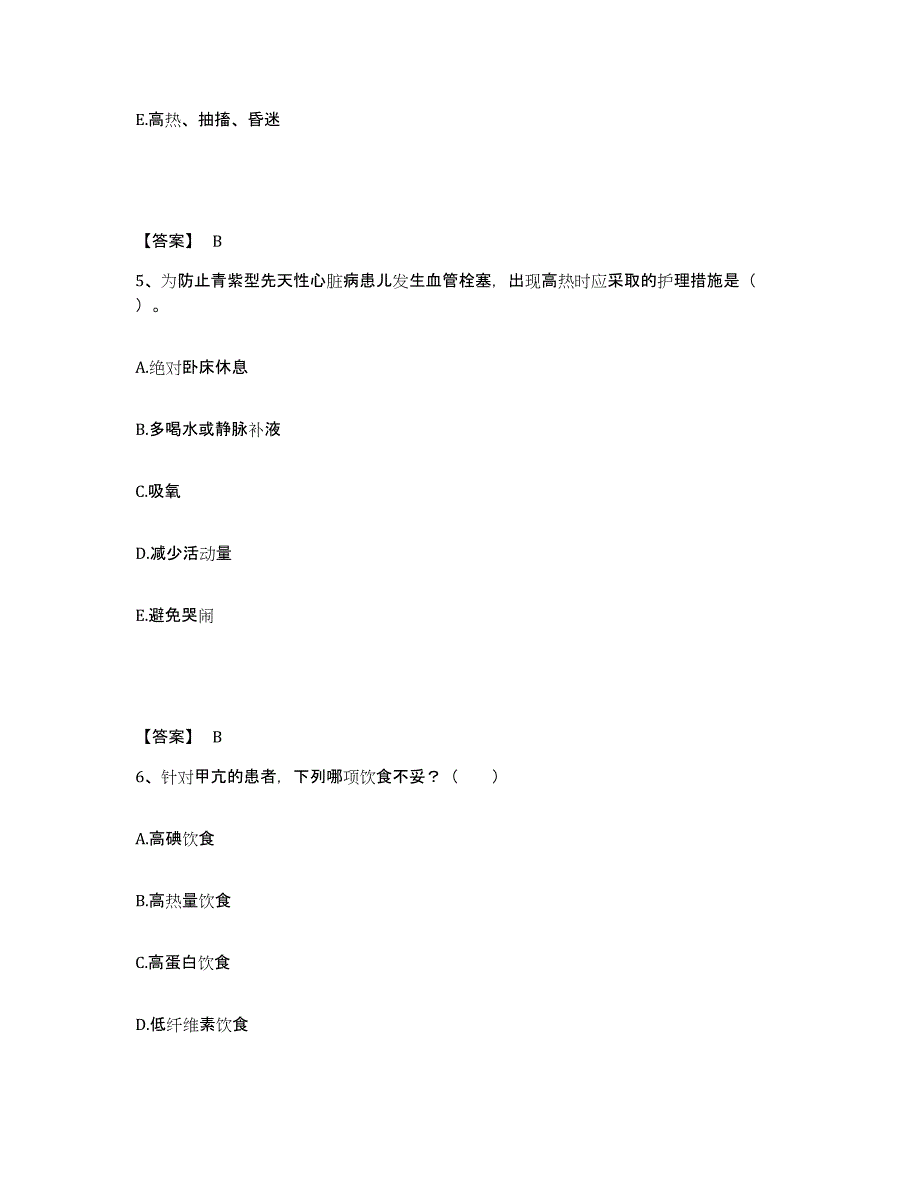 E.高热、抽搐、昏迷

【答案】 B

5、为防止青紫型先天性心脏病患儿发生血管栓塞，出现高热时应采取的护理措施是（ ）。

A.绝对卧床休息

B.多喝水或静脉补液

C.吸氧

D.减少活动量

E.避免哭闹

【答案】 B

6、针对甲亢的患者，下列哪项饮食不妥？（ ）

A.高碘饮食

B.高热量饮食

C.高蛋白饮食

D.低纤维素饮食